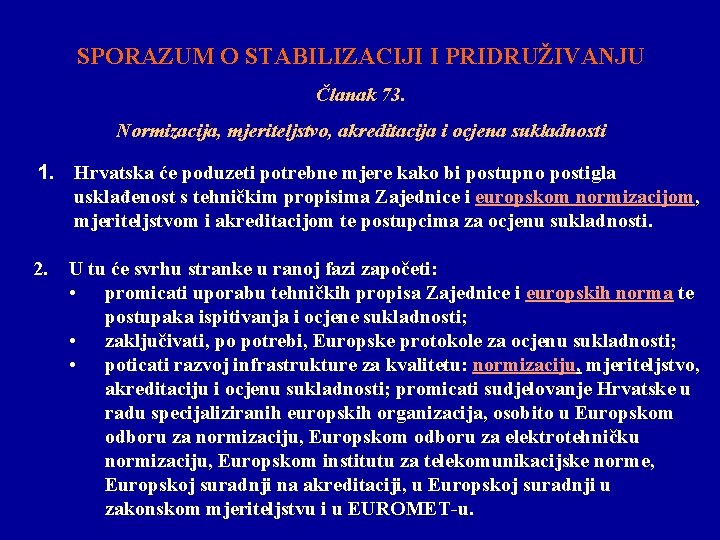 SPORAZUM O STABILIZACIJI I PRIDRUŽIVANJU

Članak 73.

Normizacija, mjeriteljstvo, akreditacija i ocjena sukladnosti

1. Hrvatska će poduzeti potrebne mjere kako bi postupno postigla usklađenost s tehničkim propisima Zajednice i europskom normizacijom, mjeriteljstvom i akreditacijom te postupcima za ocjenu sukladnosti.

2. U tu će svrhu stranke u ranoj fazi započeti:
• promicati uporabu tehničkih propisa Zajednice i europskih norma te postupaka ispitivanja i ocjene sukladnosti;
• zaključivati, po potrebi, Europske protokole za ocjenu sukladnosti;
• poticati razvoj infrastrukture za kvalitetu: normizaciju, mjeriteljstvo, akreditaciju i ocjenu sukladnosti; promicati sudjelovanje Hrvatske u radu specijaliziranih europskih organizacija, osobito u Europskom odboru za normizaciju, Europskom odboru za elektrotehničku normizaciju, Europskom institutu za telekomunikacijske norme, Europskoj suradnji na akreditaciji, u Europskoj suradnji u zakonskom mjeriteljstvu i u EUROMET-u.